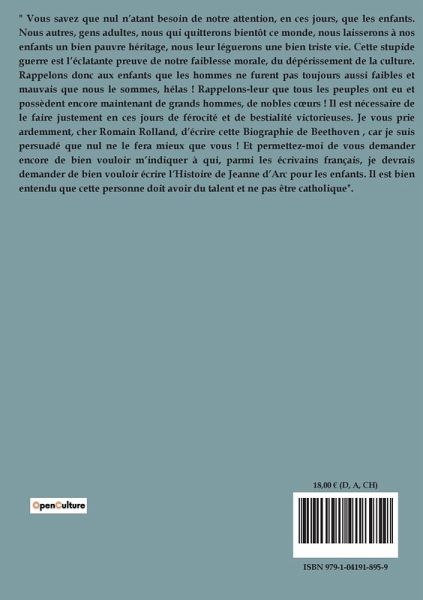 " Vous savez que nul n'atant besoin de notre attention, en ces jours, que les enfants. Nous autres, gens adultes, nous qui quitterons bientôt ce monde, nous laisserons à nos enfants un bien pauvre héritage, nous leur léguerons une bien triste vie. Cette stupide guerre est l'éclatante preuve de notre faiblesse morale, du dépérissement de la culture. Rappelons donc aux enfants que les hommes ne furent pas toujours aussi faibles et mauvais que nous le sommes, hélas ! Rappelons-leur que tous les peuples ont eu et possèdent encore maintenant de grands hommes, de nobles cœurs ! Il est nécessaire de le faire justement en ces jours de férocité et de bestialité victorieuses. Je vous prie ardemment, cher Romain Rolland, d'écrire cette Biographie de Beethoven , car je suis persuadé que nul ne le fera mieux que vous ! Et permettez-moi de vous demander encore de bien vouloir m'indiquer à qui, parmi les écrivains français, je devrais demander de bien vouloir écrire l'Histoire de Jeanne d'Arc pour les enfants. Il est bien entendu que cette personne doit avoir du talent et ne pas être catholique".

OpenCulture

18,00 € (D, A, CH)

ISBN 979-1-04191-895-9